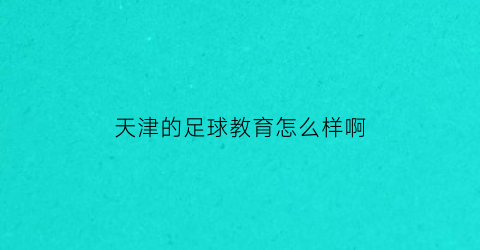 天津的足球教育怎么样啊